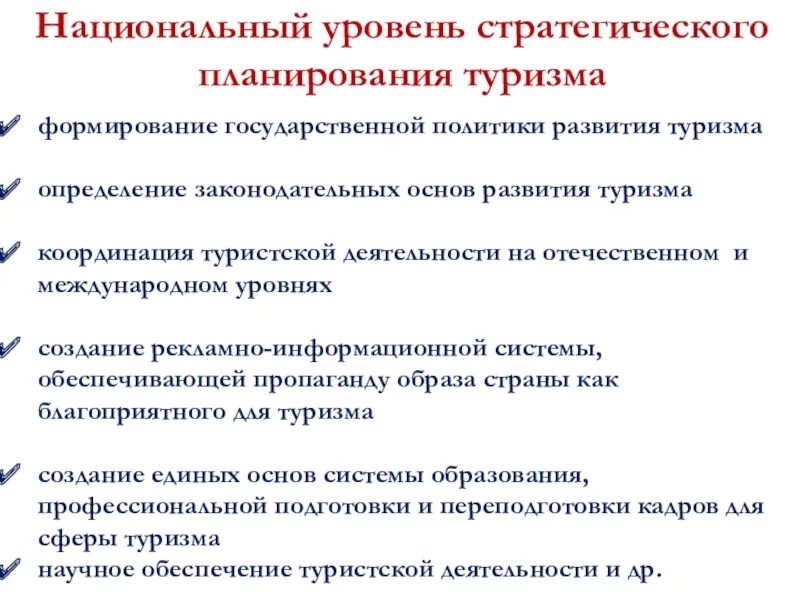 Национальный уровень стратегического планирования туризма

формирование государственной политики развития туризма

определение законодательных основ развития туризма

координация туристской деятельности на отечественном и международном уровнях

создание рекламно-информационной системы, обеспечивающей пропаганду образа страны как благоприятного для туризма

создание единых основ системы образования, профессиональной подготовки и переподготовки кадров для сферы туризма

научное обеспечение туристской деятельности и др.